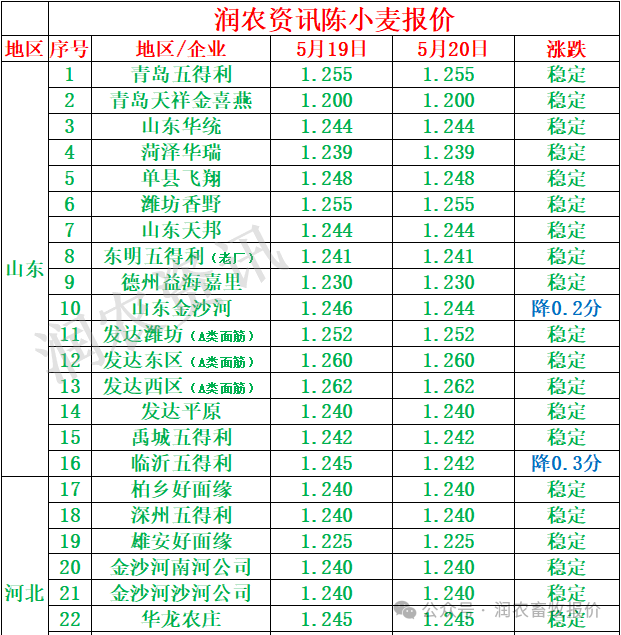 润农资讯陈小麦报价

| 地区 | 序号 | 地区/企业 | 5月19日 | 5月20日 | 涨跌 |
|---|---|---|---|---|---|
| 山东 | 1 | 青岛五得利 | 1.255 | 1.255 | 稳定 |
| | 2 | 青岛天祥金喜燕 | 1.200 | 1.200 | 稳定 |
| | 3 | 山东华统 | 1.244 | 1.244 | 稳定 |
| | 4 | 菏泽华瑞 | 1.239 | 1.239 | 稳定 |
| | 5 | 单县飞翔 | 1.248 | 1.248 | 稳定 |
| | 6 | 潍坊香野 | 1.255 | 1.255 | 稳定 |
| | 7 | 山东天邦 | 1.244 | 1.244 | 稳定 |
| | 8 | 东明五得利（老厂） | 1.241 | 1.241 | 稳定 |
| | 9 | 德州益海嘉里 | 1.230 | 1.230 | 稳定 |
| | 10 | 山东金沙河 | 1.246 | 1.244 | 降0.2分 |
| | 11 | 发达潍坊（A类面筋） | 1.252 | 1.252 | 稳定 |
| | 12 | 发达东区（A类面筋） | 1.260 | 1.260 | 稳定 |
| | 13 | 发达西区（A类面筋） | 1.262 | 1.262 | 稳定 |
| | 14 | 发达平原 | 1.240 | 1.240 | 稳定 |
| | 15 | 禹城五得利 | 1.242 | 1.242 | 稳定 |
| | 16 | 临沂五得利 | 1.245 | 1.242 | 降0.3分 |
| 河北 | 17 | 柏乡好面缘 | 1.240 | 1.240 | 稳定 |
| | 18 | 深州五得利 | 1.240 | 1.240 | 稳定 |
| | 19 | 雄安好面缘 | 1.225 | 1.225 | 稳定 |
| | 20 | 金沙河南河公司 | 1.240 | 1.240 | 稳定 |
| | 21 | 金沙河沙河公司 | 1.240 | 1.240 | 稳定 |
| | 22 | 华龙农庄 | 1.245 | 1.245 | 稳定 |

润农资讯

公众号 · 润农畜牧报价